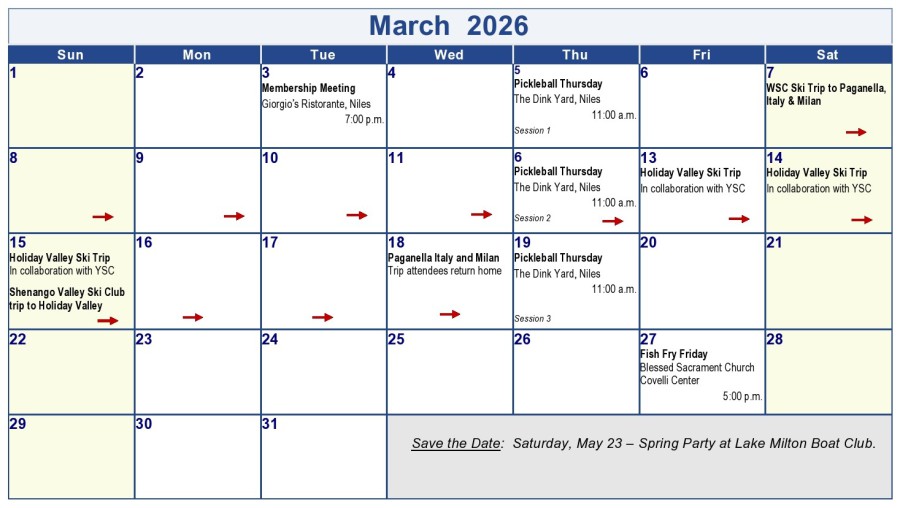 March 2026

| Sun | Mon | Tue | Wed | Thu | Fri | Sat |
|---|---|---|---|---|---|---|
| 1 | 2 | 3 Membership Meeting Giorgio's Ristorante, Niles 7:00 p.m. | 4 | 5 Pickleball Thursday The Dink Yard, Niles 11:00 a.m. Session 1 | 6 | 7 WSC Ski Trip to Paganella, Italy & Milan → |
| 8 → | 9 → | 10 → | 11 → | 6 Pickleball Thursday The Dink Yard, Niles 11:00 a.m. Session 2 → | 13 Holiday Valley Ski Trip In collaboration with YSC → | 14 Holiday Valley Ski Trip In collaboration with YSC → |
| 15 Holiday Valley Ski Trip In collaboration with YSC Shenango Valley Ski Club trip to Holiday Valley → | 16 → | 17 → | 18 Paganella Italy and Milan Trip attendees return home → | 19 Pickleball Thursday The Dink Yard, Niles 11:00 a.m. Session 3 | 20 | 21 |
| 22 | 23 | 24 | 25 | 26 | 27 Fish Fry Friday Blessed Sacrament Church Covelli Center 5:00 p.m. | 28 |
| 29 | 30 | 31 | Save the Date: Saturday, May 23 – Spring Party at Lake Milton Boat Club. | | | |